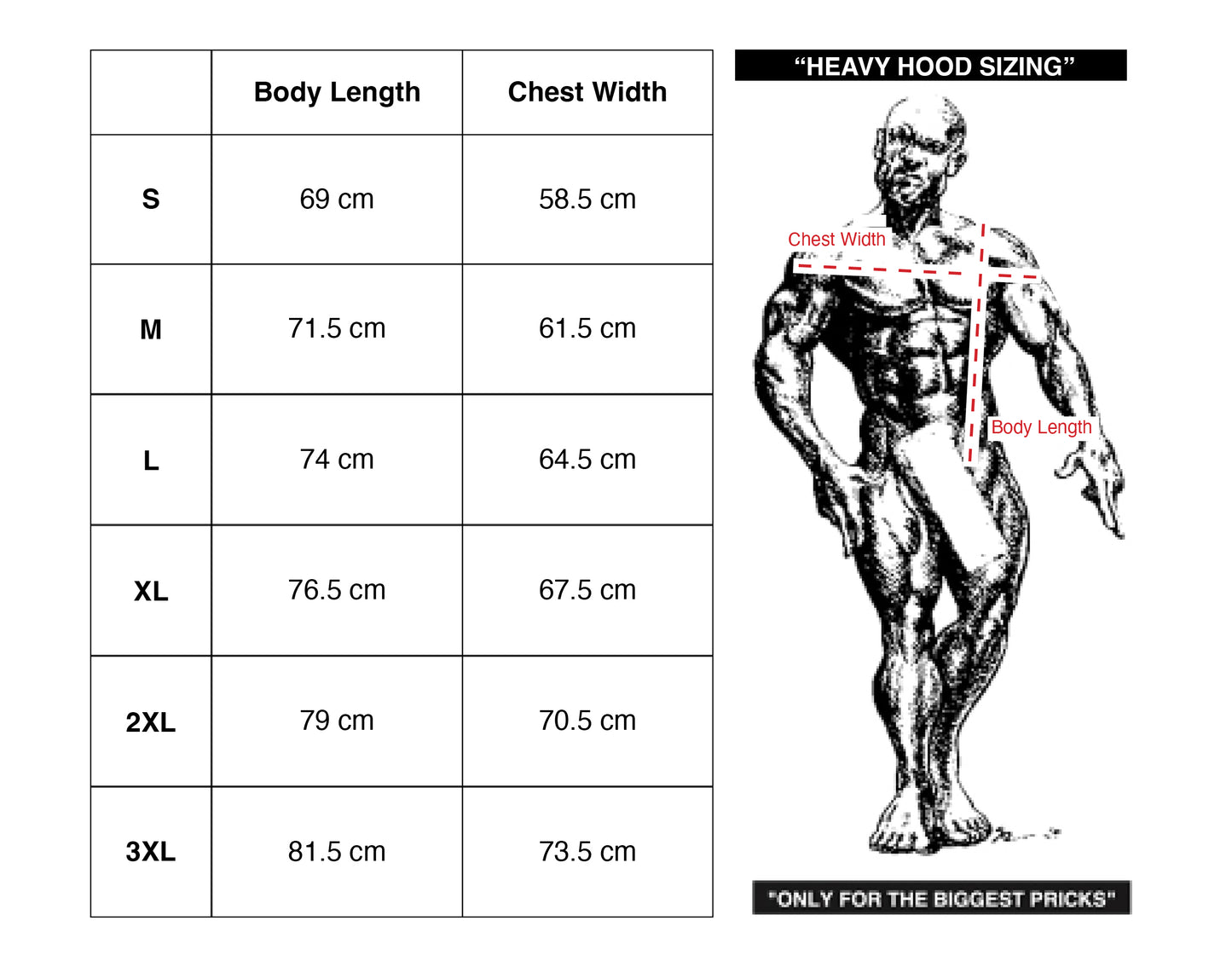 | | Body Length | Chest Width |
|---|---|---|
| S | 69 cm | 58.5 cm |
| M | 71.5 cm | 61.5 cm |
| L | 74 cm | 64.5 cm |
| XL | 76.5 cm | 67.5 cm |
| 2XL | 79 cm | 70.5 cm |
| 3XL | 81.5 cm | 73.5 cm |

“HEAVY HOOD SIZING”

Chest Width

Body Length

"ONLY FOR THE BIGGEST PRICKS"